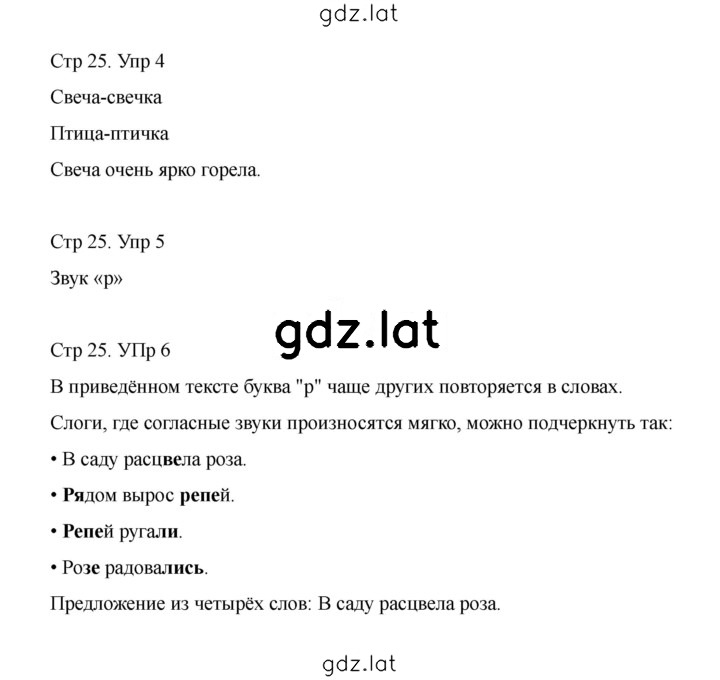 gdz.lat

Стр 25. Упр 4

Свеча-свечка

Птица-птичка

Свеча очень ярко горела.

Стр 25. Упр 5

Звук «р»

gdz.lat

Стр 25. УПр 6

В приведённом тексте буква "р" чаще других повторяется в словах.

Слоги, где согласные звуки произносятся мягко, можно подчеркнуть так:

• В саду расцвела роза.

• Рядом вырос репей.

• Репей ругали.

• Розе радовались.

Предложение из четырёх слов: В саду расцвела роза.

gdz.lat